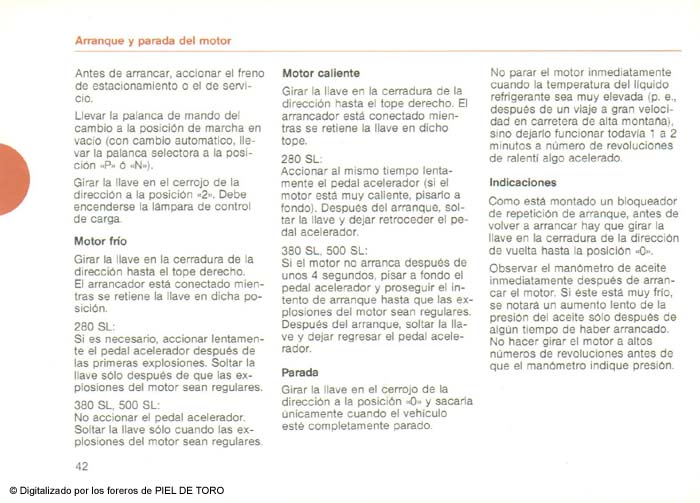 Arranque y parada del motor

Antes de arrancar, accionar el freno de estacionamiento o el de servicio.

Llevar la palanca de mando del cambio a la posición de marcha en vacío (con cambio automático, llevar la palanca selectora a la posición «P» ó «N»).

Girar la llave en el cerrojo de la dirección a la posición «2». Debe encenderse la lámpara de control de carga.

Motor frío

Girar la llave en la cerradura de la dirección hasta el tope derecho. El arrancador está conectado mientras se retiene la llave en dicha posición.

280 SL:
Si es necesario, accionar lentamente el pedal acelerador después de las primeras explosiones. Soltar la llave sólo después de que las explosiones del motor sean regulares.

380 SL, 500 SL:
No accionar el pedal acelerador. Soltar la llave sólo cuando las explosiones del motor sean regulares.

Motor caliente

Girar la llave en la cerradura de la dirección hasta el tope derecho. El arrancador está conectado mientras se retiene la llave en dicho tope.

280 SL:
Accionar al mismo tiempo lentamente el pedal acelerador (si el motor está muy caliente, pisarlo a fondo). Después del arranque, soltar la llave y dejar retroceder el pedal acelerador.

380 SL, 500 SL:
Si el motor no arranca después de unos 4 segundos, pisar a fondo el pedal acelerador y proseguir el intento de arranque hasta que las explosiones del motor sean regulares. Después del arranque, soltar la llave y dejar regresar el pedal acelerador.

Parada

Girar la llave en el cerrojo de la dirección a la posición «0» y sacarla únicamente cuando el vehículo esté completamente parado.

No parar el motor inmediatamente cuando la temperatura del líquido refrigerante sea muy elevada (p. e., después de un viaje a gran velocidad en carretera de alta montaña), sino dejarlo funcionar todavía 1 a 2 minutos a número de revoluciones de ralentí algo acelerado.

Indicaciones

Como está montado un bloqueador de repetición de arranque, antes de volver a arrancar hay que girar la llave en la cerradura de la dirección de vuelta hasta la posición «0».

Observar el manómetro de aceite inmediatamente después de arrancar el motor. Si éste está muy frío, se notará un aumento lento de la presión del aceite sólo después de algún tiempo de haber arrancado. No hacer girar el motor a altos números de revoluciones antes de que el manómetro indique presión.

42

© Digitalizado por los foreros de PIEL DE TORO